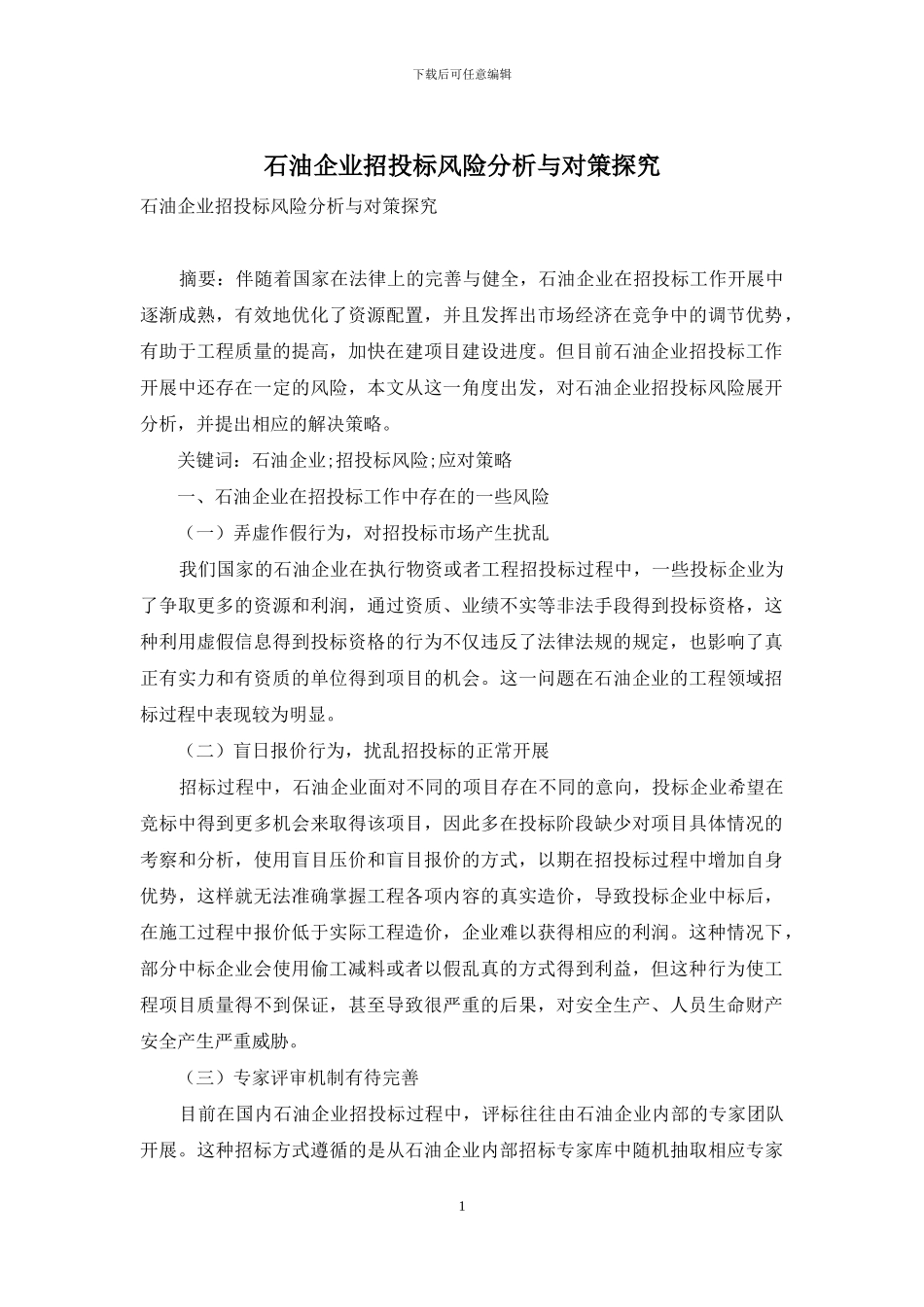 下载后可任意编辑

石油企业招投标风险分析与对策探究

石油企业招投标风险分析与对策探究

摘要：伴随着国家在法律上的完善与健全，石油企业在招投标工作开展中逐渐成熟，有效地优化了资源配置，并且发挥出市场经济在竞争中的调节优势，有助于工程质量的提高，加快在建项目建设进度。但目前石油企业招投标工作开展中还存在一定的风险，本文从这一角度出发，对石油企业招投标风险展开分析，并提出相应的解决策略。

关键词：石油企业;招投标风险;应对策略

一、石油企业在招投标工作中存在的一些风险

（一）弄虚作假行为，对招投标市场产生扰乱

我们国家的石油企业在执行物资或者工程招投标过程中，一些投标企业为了争取更多的资源和利润，通过资质、业绩不实等非法手段得到投标资格，这种利用虚假信息得到投标资格的行为不仅违反了法律法规的规定，也影响了真正有实力和有资质的单位得到项目的机会。这一问题在石油企业的工程领域招标过程中表现较为明显。

（二）盲日报价行为，扰乱招投标的正常开展

招标过程中，石油企业面对不同的项目存在不同的意向，投标企业希望在竞标中得到更多机会来取得该项目，因此多在投标阶段缺少对项目具体情况的考察和分析，使用盲目压价和盲目报价的方式，以期在招投标过程中增加自身优势，这样就无法准确掌握工程各项内容的真实造价，导致投标企业中标后，在施工过程中报价低于实际工程造价，企业难以获得相应的利润。这种情况下，部分中标企业会使用偷工减料或者以假乱真的方式得到利益，但这种行为使工程项目质量得不到保证，甚至导致很严重的后果，对安全生产、人员生命财产安全产生严重威胁。

（三）专家评审机制有待完善

目前在国内石油企业招投标过程中，评标往往由石油企业内部的专家团队开展。这种招标方式遵循的是从石油企业内部招标专家库中随机抽取相应专家

1